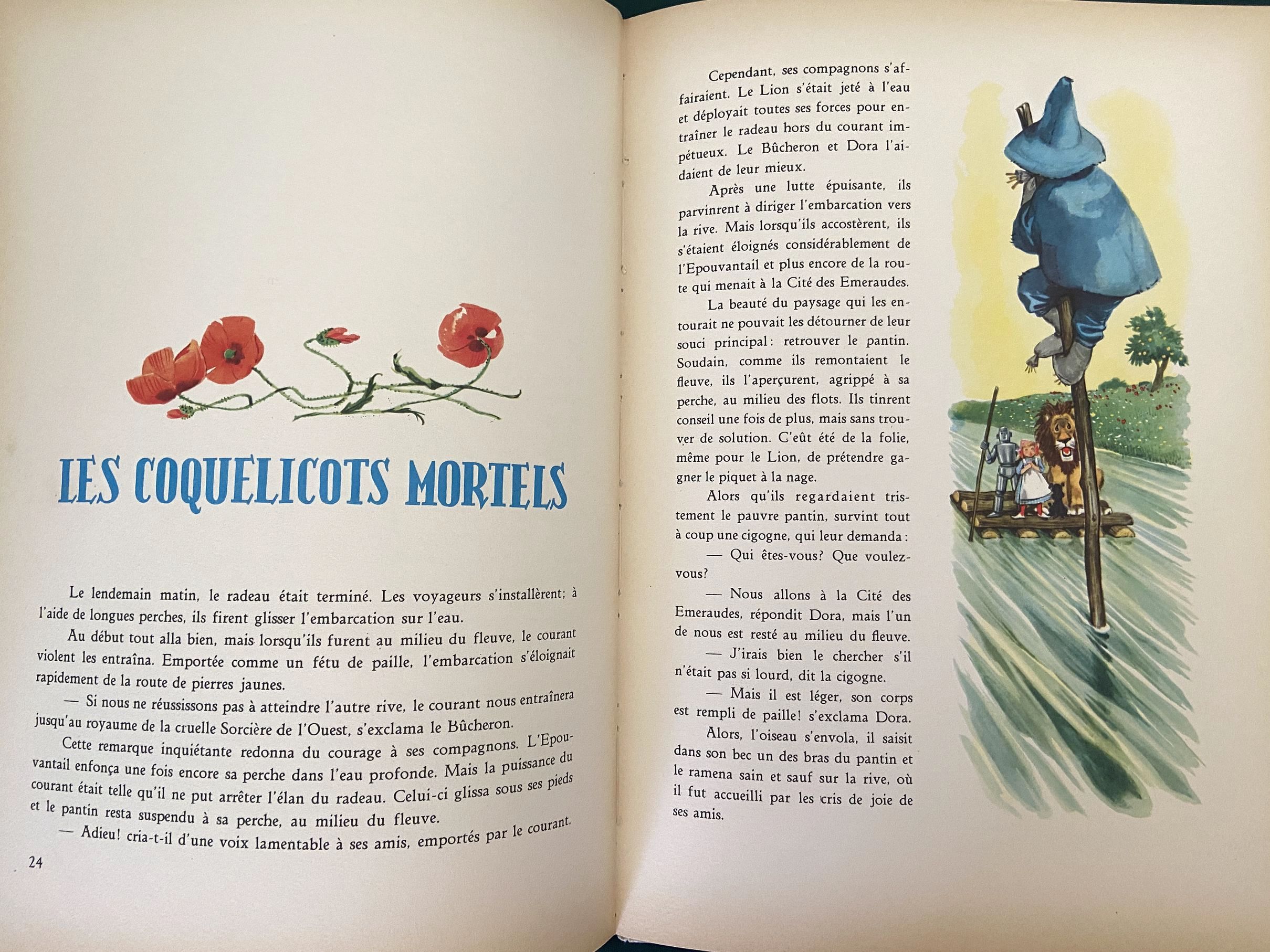 LES COQUELICOTS MORTELS

Le lendemain matin, le radeau était terminé. Les voyageurs s'installèrent; à l'aide de longues perches, ils firent glisser l'embarcation sur l'eau.

Au début tout alla bien, mais lorsqu'ils furent au milieu du fleuve, le courant violent les entraîna. Emportée comme un fétu de paille, l'embarcation s'éloignait rapidement de la route de pierres jaunes.

— Si nous ne réussissons pas à atteindre l'autre rive, le courant nous entraînera jusqu'au royaume de la cruelle Sorcière de l'Ouest, s'exclama le Bûcheron.

Cette remarque inquiétante redonna du courage à ses compagnons. L'Epouvantail enfonça une fois encore sa perche dans l'eau profonde. Mais la puissance du courant était telle qu'il ne put arrêter l'élan du radeau. Celui-ci glissa sous ses pieds et le pantin resta suspendu à sa perche, au milieu du fleuve.

— Adieu! cria-t-il d'une voix lamentable à ses amis, emportés par le courant.

24

Cependant, ses compagnons s'affairaient. Le Lion s'était jeté à l'eau et déployait toutes ses forces pour entraîner le radeau hors du courant impétueux. Le Bûcheron et Dora l'aidaient de leur mieux.

Après une lutte épuisante, ils parvinrent à diriger l'embarcation vers la rive. Mais lorsqu'ils accostèrent, ils s'étaient éloignés considérablement de l'Epouvantail et plus encore de la route qui menait à la Cité des Emeraudes.

La beauté du paysage qui les entourait ne pouvait les détourner de leur souci principal: retrouver le pantin. Soudain, comme ils remontaient le fleuve, ils l'aperçurent, agrippé à sa perche, au milieu des flots. Ils tinrent conseil une fois de plus, mais sans trouver de solution. C'eût été de la folie, même pour le Lion, de prétendre gagner le piquet à la nage.

Alors qu'ils regardaient tristement le pauvre pantin, survint tout à coup une cigogne, qui leur demanda:

— Qui êtes-vous? Que voulez-vous?

— Nous allons à la Cité des Emeraudes, répondit Dora, mais l'un de nous est resté au milieu du fleuve.

— J'irais bien le chercher s'il n'était pas si lourd, dit la cigogne.

— Mais il est léger, son corps est rempli de paille! s'exclama Dora.

Alors, l'oiseau s'envola, il saisit dans son bec un des bras du pantin et le ramena sain et sauf sur la rive, où il fut accueilli par les cris de joie de ses amis.